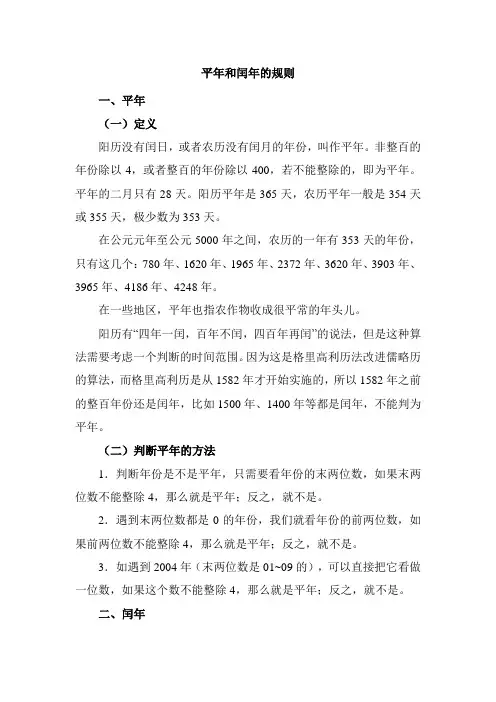 平年和闰年的规则

一、平年

（一）定义

阳历没有闰日，或者农历没有闰月的年份，叫作平年。非整百的年份除以 4，或者整百的年份除以 400，若不能整除的，即为平年。平年的二月只有 28 天。阳历平年是 365 天，农历平年一般是 354 天或 355 天，极少数为 353 天。

在公元元年至公元 5000 年之间，农历的一年有 353 天的年份，只有这几个：780 年、1620 年、1965 年、2372 年、3620 年、3903 年、3965 年、4186 年、4248 年。

在一些地区，平年也指农作物收成很平常的年头儿。

阳历有“四年一闰，百年不闰，四百年再闰”的说法，但是这种算法需要考虑一个判断的时间范围。因为这是格里高利历法改进儒略历的算法，而格里高利历是从 1582 年才开始实施的，所以 1582 年之前的整百年份还是闰年，比如 1500 年、1400 年等都是闰年，不能判为平年。

（二）判断平年的方法

1．判断年份是不是平年，只需要看年份的末两位数，如果末两位数不能整除 4，那么就是平年；反之，就不是。

2．遇到末两位数都是 0 的年份，我们就看年份的前两位数，如果前两位数不能整除 4，那么就是平年；反之，就不是。

3．如遇到 2004 年（末两位数是 01~09 的），可以直接把它看做一位数，如果这个数不能整除 4，那么就是平年；反之，就不是。

二、闰年